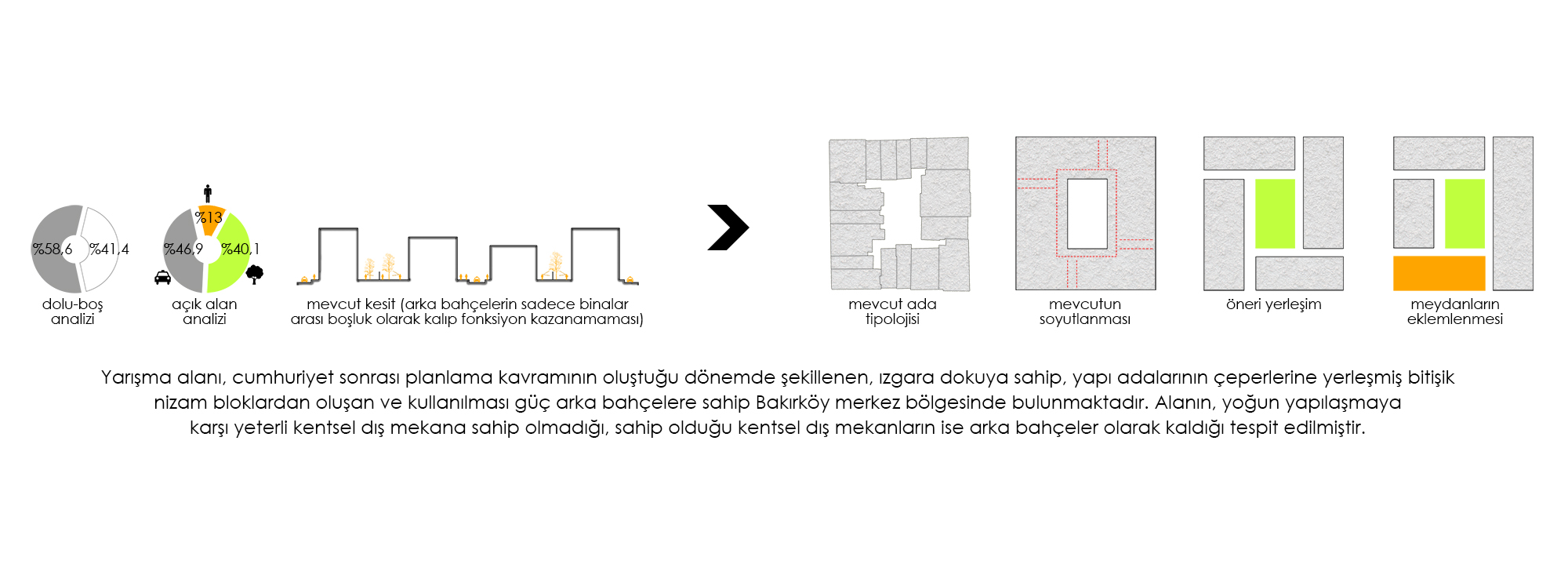 %58,6 %41,4

dolu-boş analizi

%13 %46,9 %40,1

açık alan analizi

mevcut kesit (arka bahçelerin sadece binalar arası boşluk olarak kalıp fonksiyon kazanamaması)

mevcut ada tipolojisi

mevcutun soyutlanması

öneri yerleşim

meydanların eklemlenmesi

Yarışma alanı, cumhuriyet sonrası planlama kavramının oluştuğu dönemde şekillenen, ızgara dokuya sahip, yapı adalarının çeperlerine yerleşmiş bitişik nizam bloklardan oluşan ve kullanılması güç arka bahçelere sahip Bakırköy merkez bölgesinde bulunmaktadır. Alanın, yoğun yapılaşmaya karşı yeterli kentsel dış mekana sahip olmadığı, sahip olduğu kentsel dış mekanların ise arka bahçeler olarak kaldığı tespit edilmiştir.